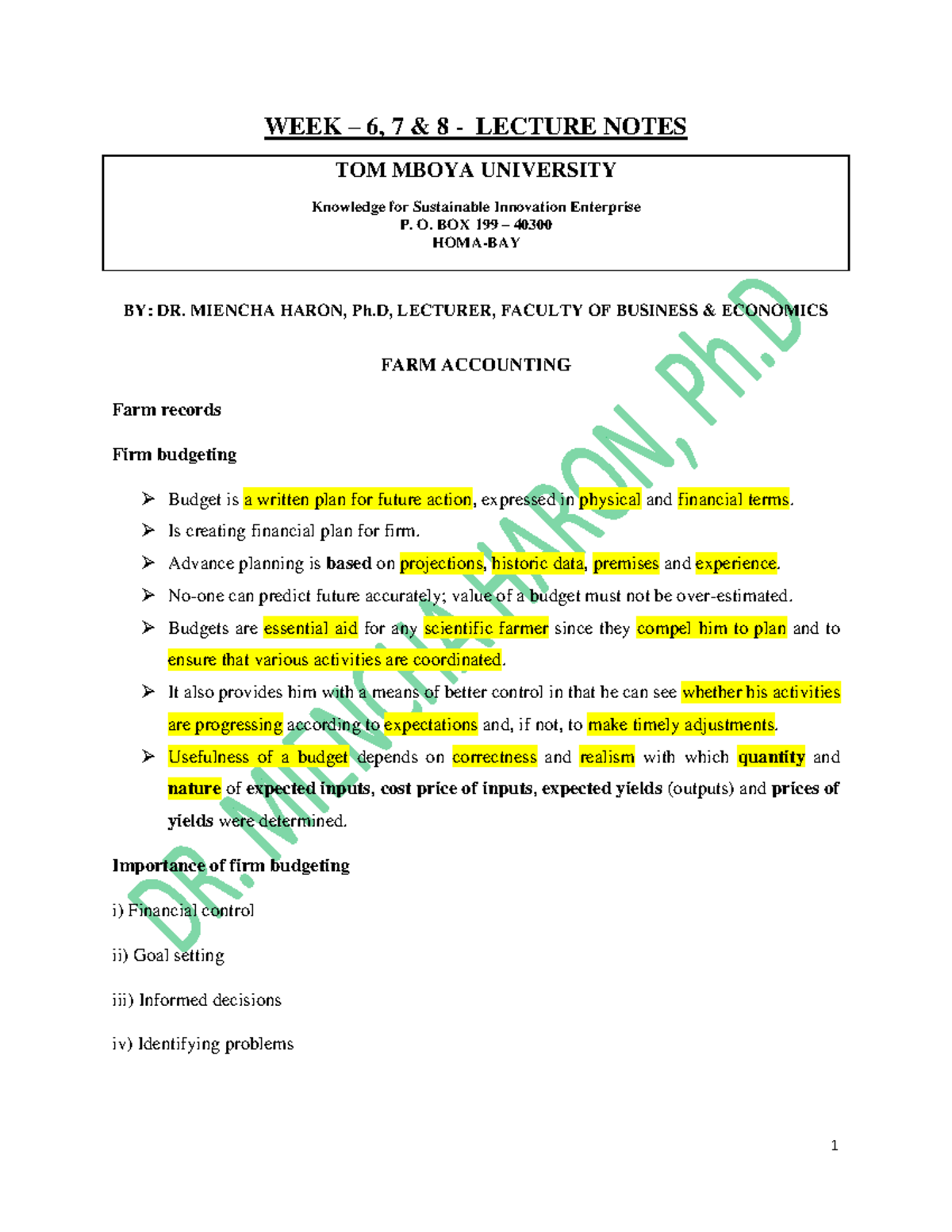 WEEK – 6, 7 & 8 - LECTURE NOTES

TOM MBOYA UNIVERSITY

Knowledge for Sustainable Innovation Enterprise
P. O. BOX 199 – 40300
HOMA-BAY

BY: DR. MIENCHA HARON, Ph.D, LECTURER, FACULTY OF BUSINESS & ECONOMICS

FARM ACCOUNTING

Farm records

Firm budgeting

➢ Budget is a written plan for future action, expressed in physical and financial terms.

➢ Is creating financial plan for firm.

➢ Advance planning is based on projections, historic data, premises and experience.

➢ No-one can predict future accurately; value of a budget must not be over-estimated.

➢ Budgets are essential aid for any scientific farmer since they compel him to plan and to ensure that various activities are coordinated.

➢ It also provides him with a means of better control in that he can see whether his activities are progressing according to expectations and, if not, to make timely adjustments.

➢ Usefulness of a budget depends on correctness and realism with which quantity and nature of expected inputs, cost price of inputs, expected yields (outputs) and prices of yields were determined.

Importance of firm budgeting

i) Financial control

ii) Goal setting

iii) Informed decisions

iv) Identifying problems

1

DR. MIENCHA HARON, Ph.D